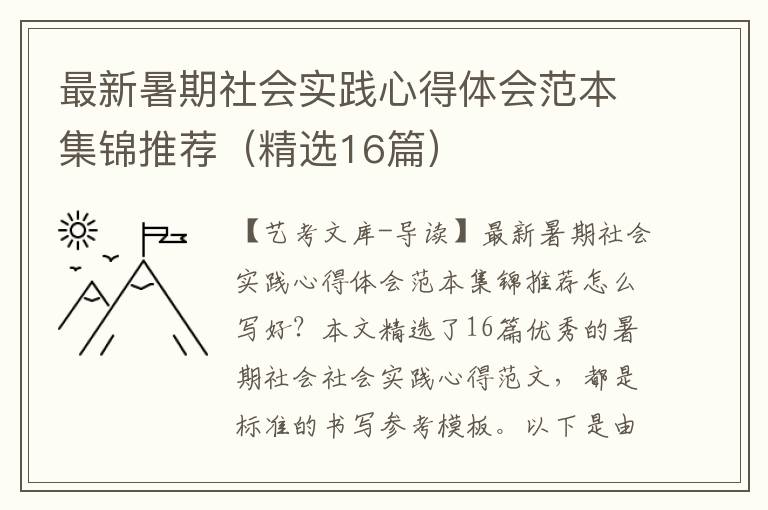 最新暑期社会实践心得体会范本集锦推荐（精选16篇）

【艺考文库-导读】最新暑期社会实践心得体会范本集锦推荐怎么写好？本文精选了16篇优秀的暑期社会社会实践心得范文，都是标准的书写参考模板。以下是由